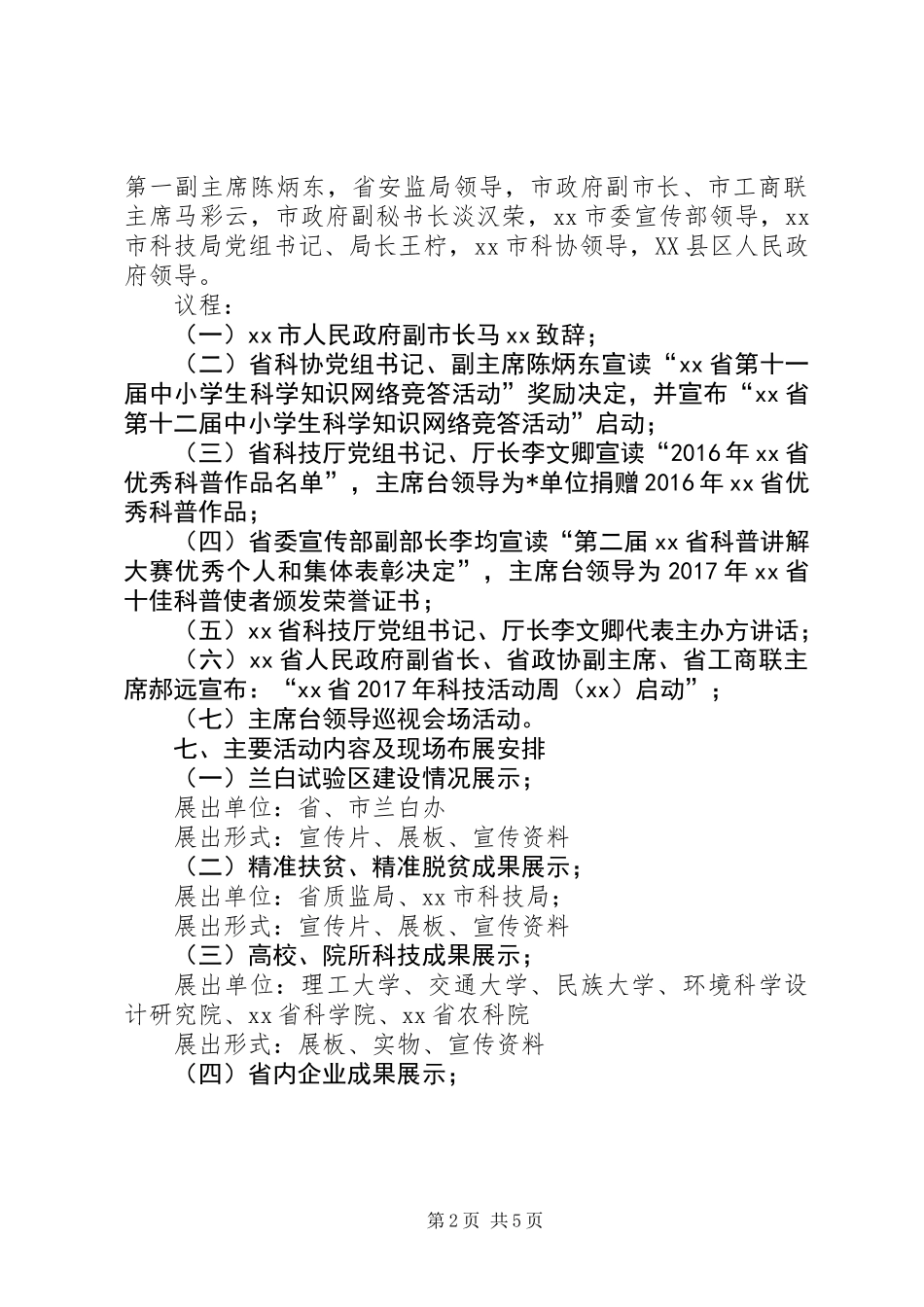 第一副主席陈炳东，省安监局领导，市政府副市长、市工商联主席马彩云，市政府副秘书长淡汉荣，xx市委宣传部领导，xx市科技局党组书记、局长王柠，xx市科协领导，XX县区人民政府领导。

议程：

（一）xx市人民政府副市长马xx致辞；

（二）省科协党组书记、副主席陈炳东宣读“xx省第十一届中小学生科学知识网络竞答活动”奖励决定，并宣布“xx省第十二届中小学生科学知识网络竞答活动”启动；

（三）省科技厅党组书记、厅长李文卿宣读“2016年xx省优秀科普作品名单”，主席台领导为*单位捐赠2016年xx省优秀科普作品；

（四）省委宣传部副部长李均宣读“第二届xx省科普讲解大赛优秀个人和集体表彰决定”，主席台领导为2017年xx省十佳科普使者颁发荣誉证书；

（五）xx省科技厅党组书记、厅长李文卿代表主办方讲话；

（六）xx省人民政府副省长、省政协副主席、省工商联主席郝远宣布：“xx省2017年科技活动周（xx）启动”；

（七）主席台领导巡视会场活动。

七、主要活动内容及现场布展安排

（一）兰白试验区建设情况展示；

展出单位：省、市兰白办

展出形式：宣传片、展板、宣传资料

（二）精准扶贫、精准脱贫成果展示；

展出单位：省质监局、xx市科技局；

展出形式：宣传片、展板、宣传资料

（三）高校、院所科技成果展示；

展出单位：理工大学、交通大学、民族大学、环境科学设计研究院、xx省科学院、xx省农科院

展出形式：展板、实物、宣传资料

（四）省内企业成果展示；

第2页 共5页